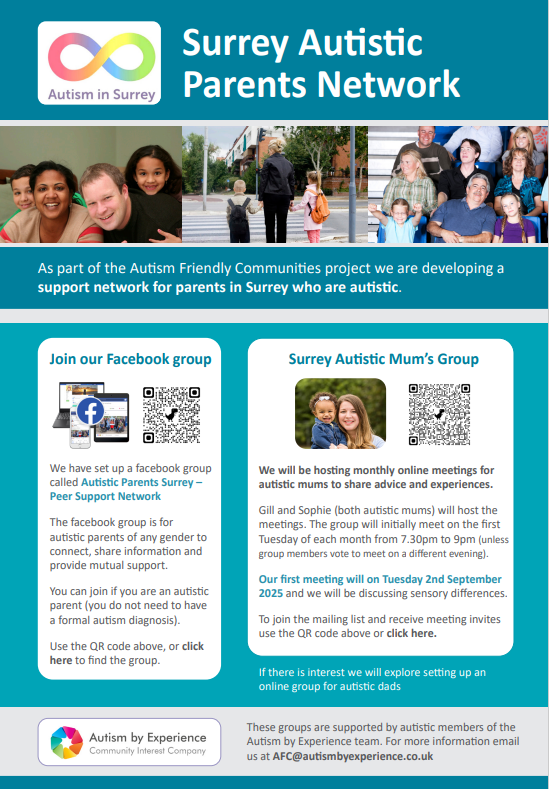 Autism in Surrey

Surrey Autistic Parents Network

As part of the Autism Friendly Communities project we are developing a support network for parents in Surrey who are autistic.

Join our Facebook group

We have set up a facebook group called Autistic Parents Surrey – Peer Support Network

The facebook group is for autistic parents of any gender to connect, share information and provide mutual support.

You can join if you are an autistic parent (you do not need to have a formal autism diagnosis).

Use the QR code above, or click here to find the group.

Surrey Autistic Mum's Group

We will be hosting monthly online meetings for autistic mums to share advice and experiences.

Gill and Sophie (both autistic mums) will host the meetings. The group will initially meet on the first Tuesday of each month from 7.30pm to 9pm (unless group members vote to meet on a different evening).

Our first meeting will on Tuesday 2nd September 2025 and we will be discussing sensory differences.

To join the mailing list and receive meeting invites use the QR code above or click here.

If there is interest we will explore setting up an online group for autistic dads

Autism by Experience
Community Interest Company

These groups are supported by autistic members of the Autism by Experience team. For more information email us at AFC@autismbyexperience.co.uk